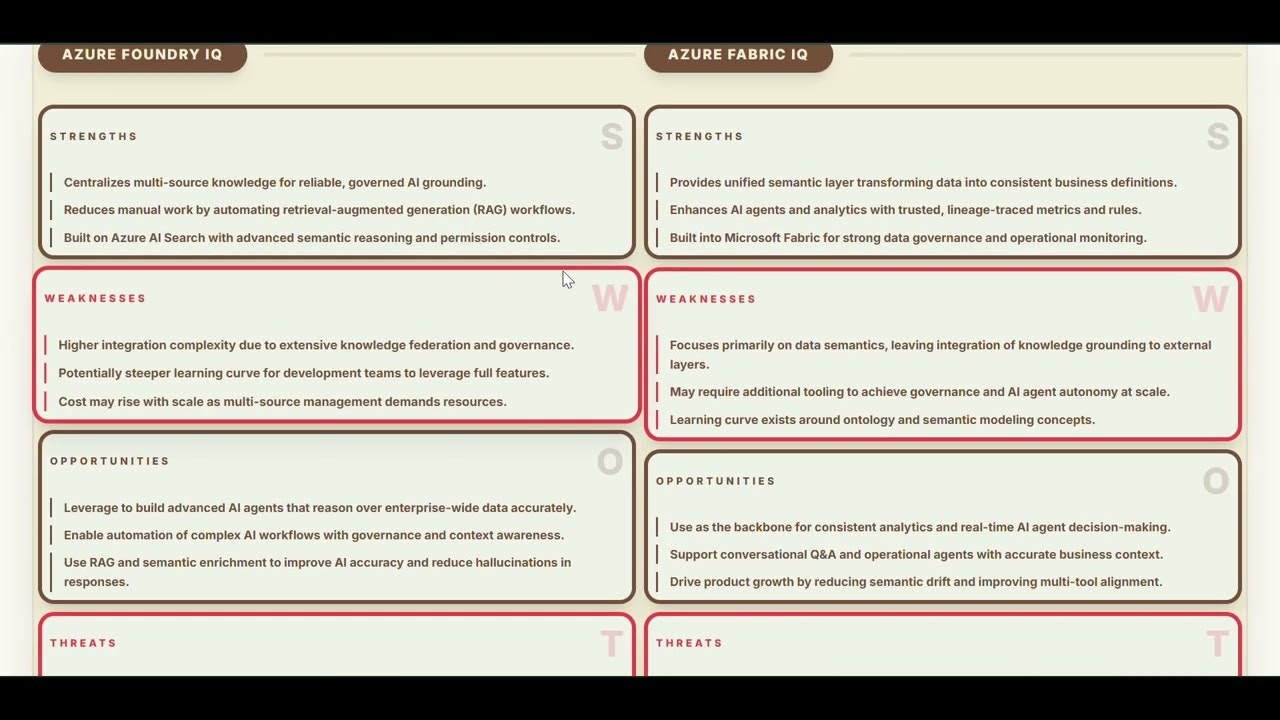 AZURE FOUNDRY IQ

STRENGTHS
S

Centralizes multi-source knowledge for reliable, governed AI grounding.

Reduces manual work by automating retrieval-augmented generation (RAG) workflows.

Built on Azure AI Search with advanced semantic reasoning and permission controls.

WEAKNESSES
W

Higher integration complexity due to extensive knowledge federation and governance.

Potentially steeper learning curve for development teams to leverage full features.

Cost may rise with scale as multi-source management demands resources.

OPPORTUNITIES
O

Leverage to build advanced AI agents that reason over enterprise-wide data accurately.

Enable automation of complex AI workflows with governance and context awareness.

Use RAG and semantic enrichment to improve AI accuracy and reduce hallucinations in responses.

THREATS
T

AZURE FABRIC IQ

STRENGTHS
S

Provides unified semantic layer transforming data into consistent business definitions.

Enhances AI agents and analytics with trusted, lineage-traced metrics and rules.

Built into Microsoft Fabric for strong data governance and operational monitoring.

WEAKNESSES
W

Focuses primarily on data semantics, leaving integration of knowledge grounding to external layers.

May require additional tooling to achieve governance and AI agent autonomy at scale.

Learning curve exists around ontology and semantic modeling concepts.

OPPORTUNITIES
O

Use as the backbone for consistent analytics and real-time AI agent decision-making.

Support conversational Q&A and operational agents with accurate business context.

Drive product growth by reducing semantic drift and improving multi-tool alignment.

THREATS
T